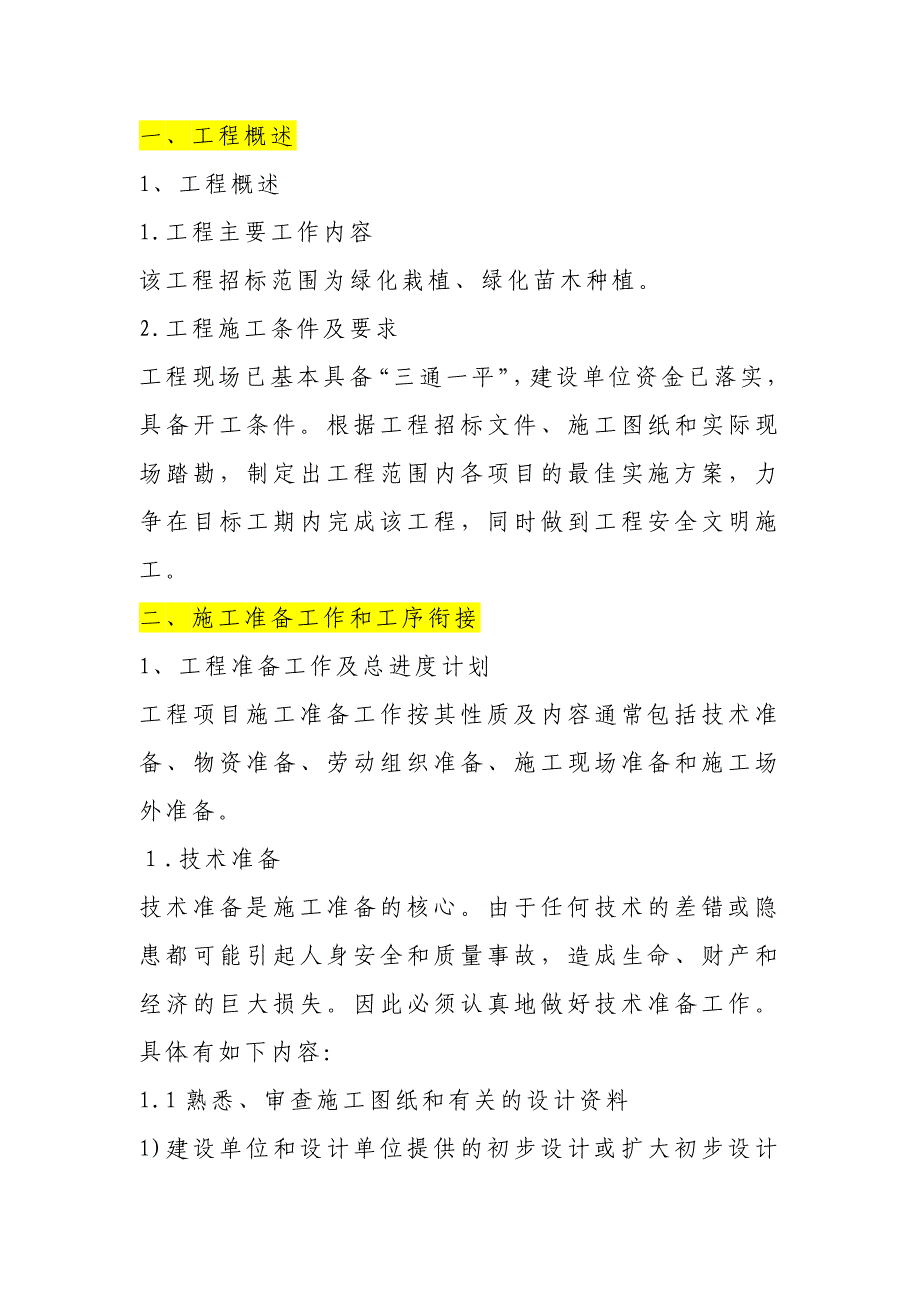 一、工程概述

1、工程概述

1.工程主要工作内容

该工程招标范围为绿化栽植、绿化苗木种植。

2.工程施工条件及要求

工程现场已基本具备“三通一平”，建设单位资金已落实，具备开工条件。根据工程招标文件、施工图纸和实际现场踏勘，制定出工程范围内各项目的最佳实施方案，力争在目标工期内完成该工程，同时做到工程安全文明施工。

二、施工准备工作和工序衔接

1、工程准备工作及总进度计划

工程项目施工准备工作按其性质及内容通常包括技术准备、物资准备、劳动组织准备、施工现场准备和施工场外准备。

1.技术准备

技术准备是施工准备的核心。由于任何技术的差错或隐患都可能引起人身安全和质量事故，造成生命、财产和经济的巨大损失。因此必须认真地做好技术准备工作。具体有如下内容：

1.1 熟悉、审查施工图纸和有关的设计资料

1)建设单位和设计单位提供的初步设计或扩大初步设计